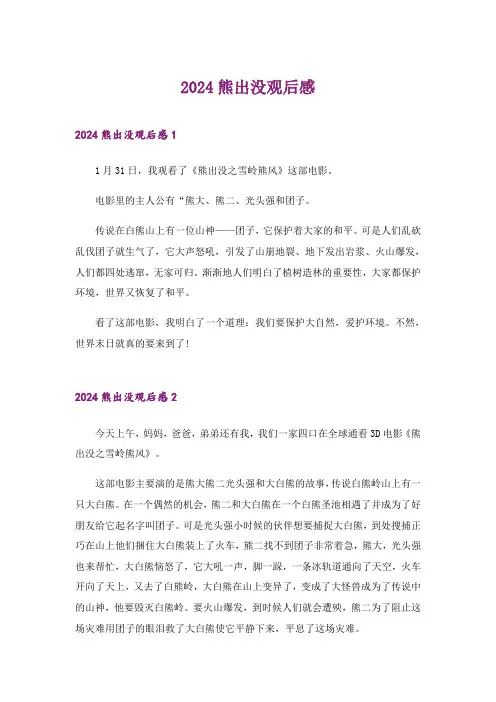 2024 熊出没观后感

2024 熊出没观后感 1

1 月 31 日，我观看了《熊出没之雪岭熊风》这部电影。

电影里的主人公有“熊大、熊二、光头强和团子。

传说在白熊山上有一位山神——团子，它保护着大家的和平。可是人们乱砍乱伐团子就生气了，它大声怒吼，引发了山崩地裂、地下发出岩浆、火山爆发，人们都四处逃窜，无家可归。渐渐地人们明白了植树造林的重要性，大家都保护环境，世界又恢复了和平。

看了这部电影，我明白了一个道理：我们要保护大自然，爱护环境。不然，世界末日就真的要来到了！

2024 熊出没观后感 2

今天上午，妈妈，爸爸，弟弟还有我，我们一家四口在全球通看 3D 电影《熊出没之雪岭熊风》。

这部电影主要演的是熊大熊二光头强和大白熊的故事，传说白熊岭山上有一只大白熊。在一个偶然的机会，熊二和大白熊在一个白熊圣池相遇了并成为了好朋友给它起名字叫团子。可是光头强小时候的伙伴想要捕捉大白熊，到处搜捕正巧在山上他们捆住大白熊装上了火车，熊二找不到团子非常着急，熊大，光头强也来帮忙，大白熊恼怒了，它大吼一声，脚一跺，一条冰轨道通向了天空，火车开向了天上，又去了白熊岭，大白熊在山上变异了，变成了大怪兽成为了传说中的山神，他要毁灭白熊岭。要火山爆发，到时候人们就会遭殃，熊二为了阻止这场灾难用团子的眼泪救了大白熊使它平静下来，平息了这场灾难。